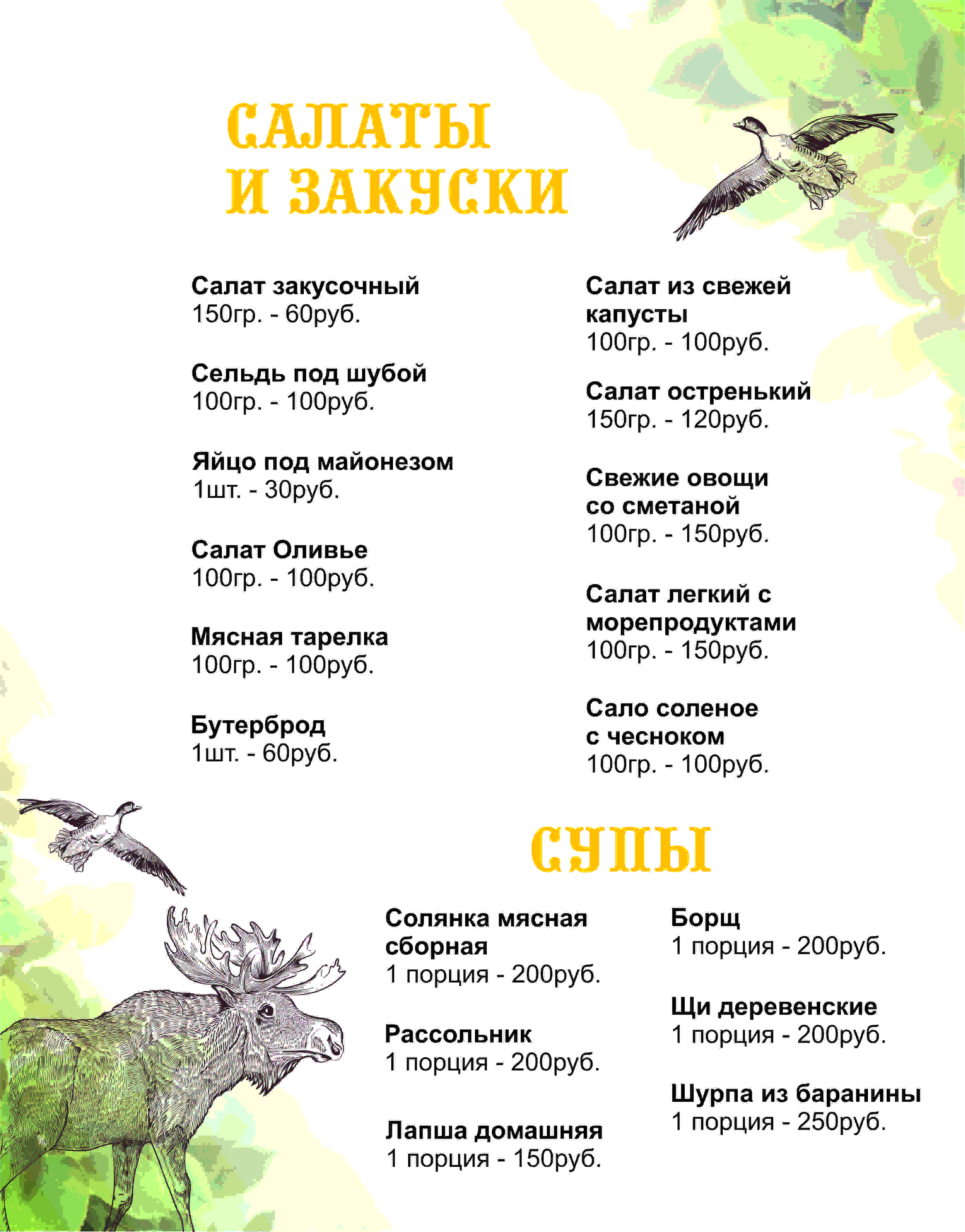 САЛАТЫ И ЗАКУСКИ

Салат закусочный
150гр. - 60руб.

Сельдь под шубой
100гр. - 100руб.

Яйцо под майонезом
1шт. - 30руб.

Салат Оливье
100гр. - 100руб.

Мясная тарелка
100гр. - 100руб.

Бутерброд
1шт. - 60руб.

Салат из свежей капусты
100гр. - 100руб.

Салат остренький
150гр. - 120руб.

Свежие овощи со сметаной
100гр. - 150руб.

Салат легкий с морепродуктами
100гр. - 150руб.

Сало соленое с чесноком
100гр. - 100руб.

СУПЫ

Солянка мясная сборная
1 порция - 200руб.

Рассольник
1 порция - 200руб.

Лапша домашняя
1 порция - 150руб.

Борщ
1 порция - 200руб.

Щи деревенские
1 порция - 200руб.

Шурпа из баранины
1 порция - 250руб.